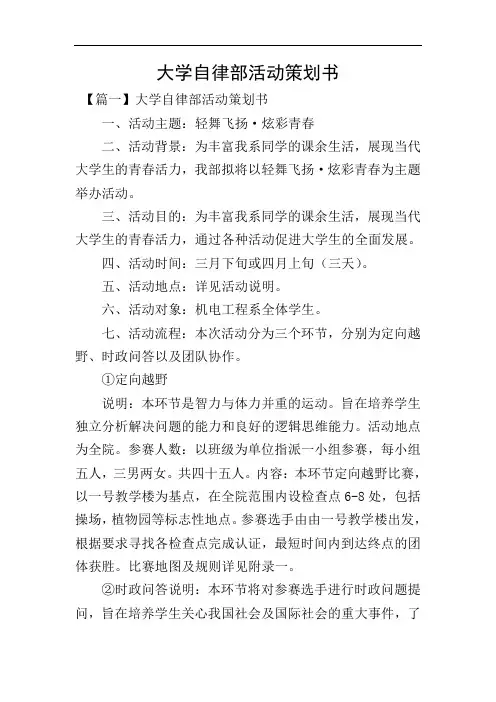 大学自律部活动策划书

【篇一】大学自律部活动策划书

一、活动主题：轻舞飞扬·炫彩青春

二、活动背景：为丰富我系同学的课余生活，展现当代大学生的青春活力，我部拟将以轻舞飞扬·炫彩青春为主题举办活动。

三、活动目的：为丰富我系同学的课余生活，展现当代大学生的青春活力，通过各种活动促进大学生的全面发展。

四、活动时间：三月下旬或四月上旬（三天）。

五、活动地点：详见活动说明。

六、活动对象：机电工程系全体学生。

七、活动流程：本次活动分为三个环节，分别为定向越野、时政问答以及团队协作。

①定向越野

说明：本环节是智力与体力并重的运动。旨在培养学生独立分析解决问题的能力和良好的逻辑思维能力。活动地点为全院。参赛人数：以班级为单位指派一小组参赛，每小组五人，三男两女。共四十五人。内容：本环节定向越野比赛，以一号教学楼为基点，在全院范围内设检查点 6-8 处，包括操场，植物园等标志性地点。参赛选手由由一号教学楼出发，根据要求寻找各检查点完成认证，最短时间内到达终点的团体获胜。比赛地图及规则详见附录一。

②时政问答说明：本环节将对参赛选手进行时政问题提问，旨在培养学生关心我国社会及国际社会的重大事件，了